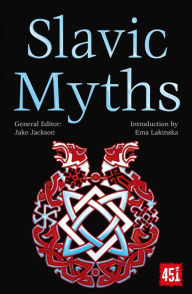 Slavic Myths

General Editor:
Jake Jackson

Introduction by
Ema Lakinska

451